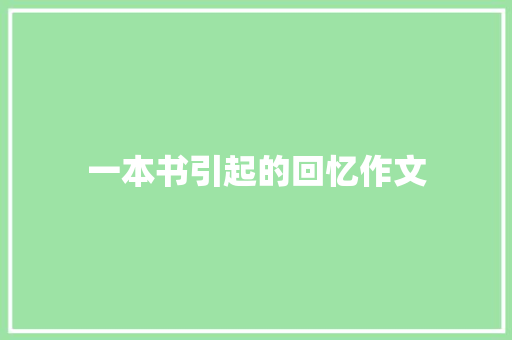 一本书引起的回忆作文